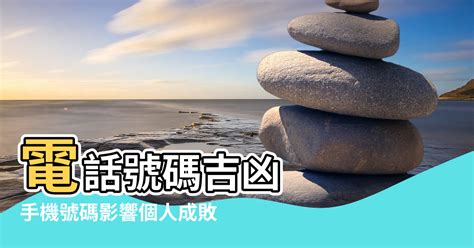 電話號碼吉凶
手機號碼影響個人成敗